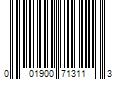 0 01900 71311 3